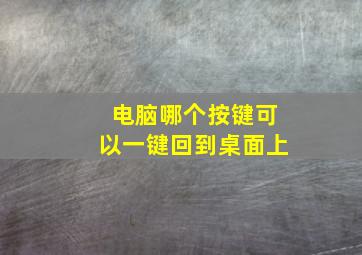 电脑哪个按键可以一键回到桌面上